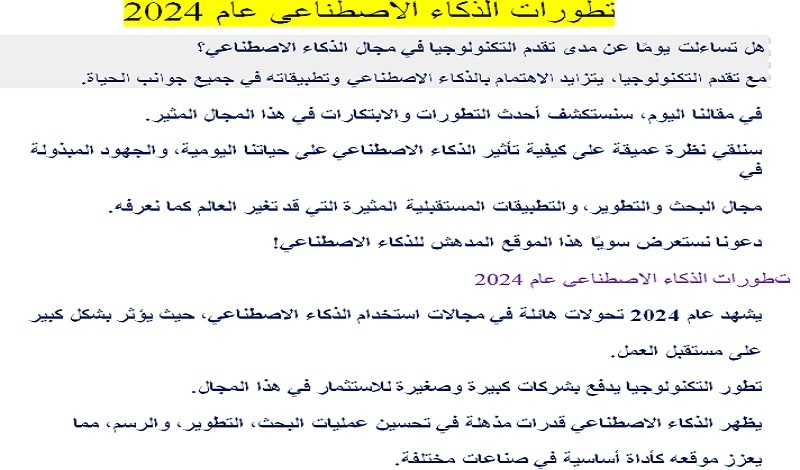 تطورات الذكاء الاصطناعي عام 2024

هل تساءلت يومًا عن مدى تقدم التكنولوجيا في مجال الذكاء الاصطناعي؟

مع تقدم التكنولوجيا، يتزايد الاهتمام بالذكاء الاصطناعي وتطبيقاته في جميع جوانب الحياة.

في مقالنا اليوم، سنستكشف أحدث التطورات والابتكارات في هذا المجال المثير.

سنلقي نظرة عميقة على كيفية تأثير الذكاء الاصطناعي على حياتنا اليومية، والجهود المبذولة في

مجال البحث والتطوير، والتطبيقات المستقبلية المثيرة التي قد تغير العالم كما نعرفه.

دعونا نستعرض سويًا هذا الموقع المدهش للذكاء الاصطناعي!

تطورات الذكاء الاصطناعي عام 2024

يشهد عام 2024 تحولات هائلة في مجالات استخدام الذكاء الاصطناعي، حيث يؤثر بشكل كبير

على مستقبل العمل.

تطور التكنولوجيا يدفع بشركات كبيرة وصغيرة للاستثمار في هذا المجال.

يظهر الذكاء الاصطناعي قدرات مذهلة في تحسين عمليات البحث، التطوير، والرسم، مما

يعزز موقعه كأداة أساسية في صناعات مختلفة.